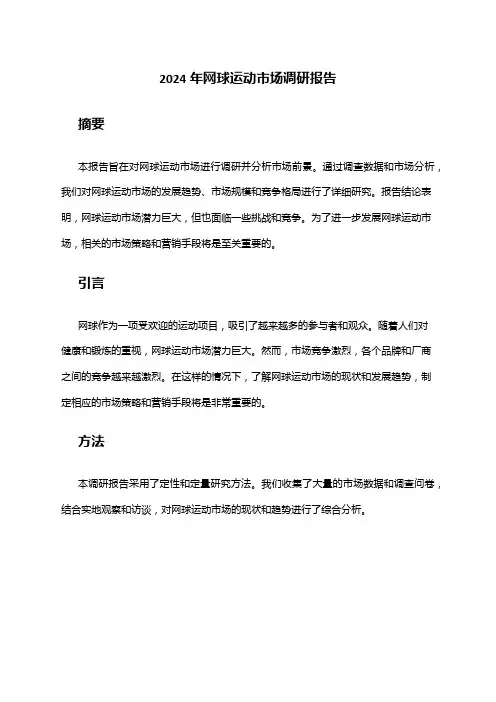 2024 年网球运动市场调研报告

摘要

本报告旨在对网球运动市场进行调研并分析市场前景。通过调查数据和市场分析，我们对网球运动市场的发展趋势、市场规模和竞争格局进行了详细研究。报告结论表明，网球运动市场潜力巨大，但也面临一些挑战和竞争。为了进一步发展网球运动市场，相关的市场策略和营销手段将是至关重要的。

引言

网球作为一项受欢迎的运动项目，吸引了越来越多的参与者和观众。随着人们对健康和锻炼的重视，网球运动市场潜力巨大。然而，市场竞争激烈，各个品牌和厂商之间的竞争越来越激烈。在这样的情况下，了解网球运动市场的现状和发展趋势，制定相应的市场策略和营销手段将是非常重要的。

方法

本调研报告采用了定性和定量研究方法。我们收集了大量的市场数据和调查问卷，结合实地观察和访谈，对网球运动市场的现状和趋势进行了综合分析。